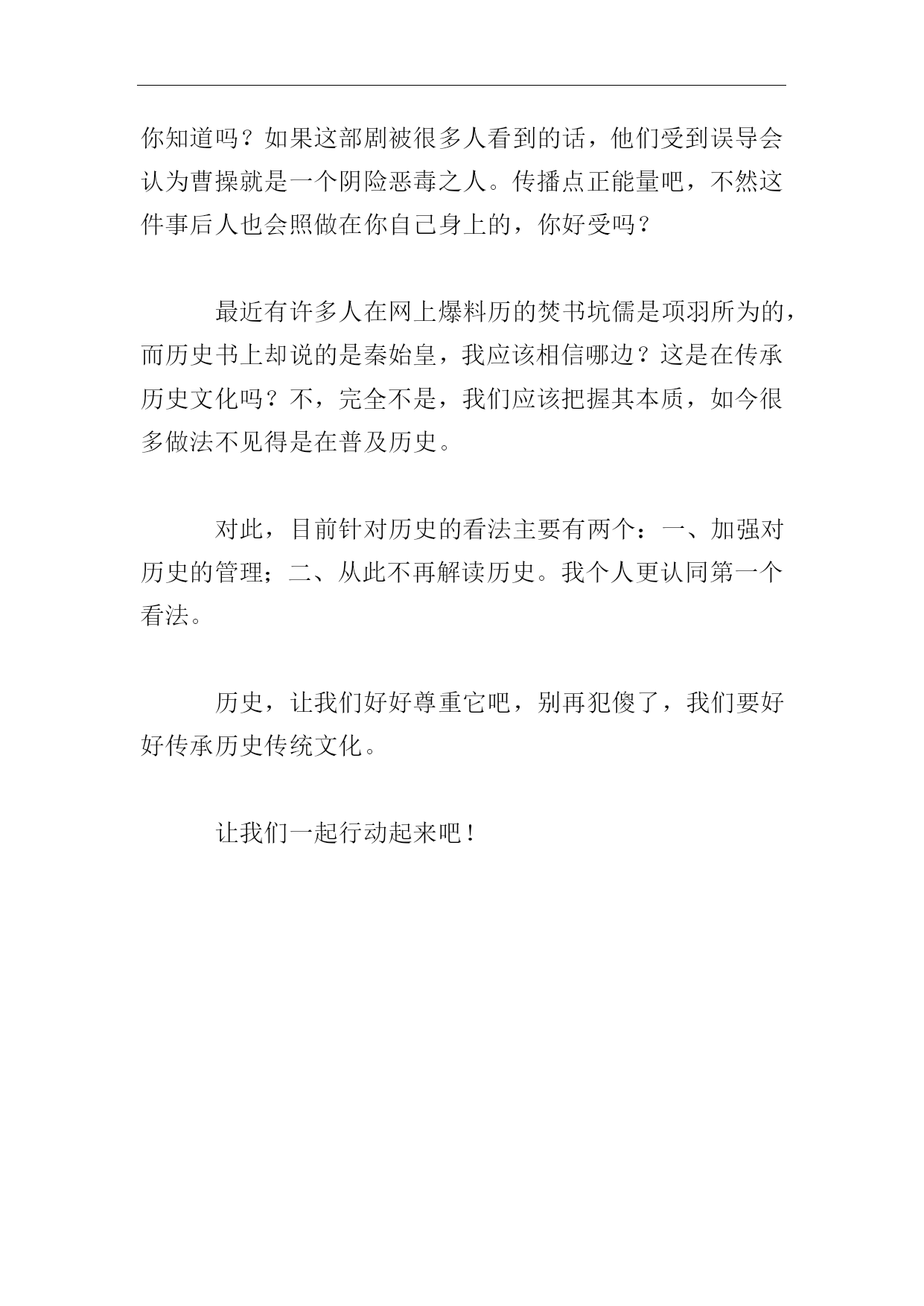 你知道吗？如果这部剧被很多人看到的话，他们受到误导会认为曹操就是一个阴险恶毒之人。传播点正能量吧，不然这件事后人也会照做在你自己身上的，你好受吗？

最近有许多人在网上爆料历的焚书坑儒是项羽所为的，而历史书上却说的是秦始皇，我应该相信哪边？这是在传承历史文化吗？不，完全不是，我们应该把握其本质，如今很多做法不见得是在普及历史。

对此，目前针对历史的看法主要有两个：一、加强对历史的管理；二、从此不再解读历史。我个人更认同第一个看法。

历史，让我们好好尊重它吧，别再犯傻了，我们要好好传承历史传统文化。

让我们一起行动起来吧！